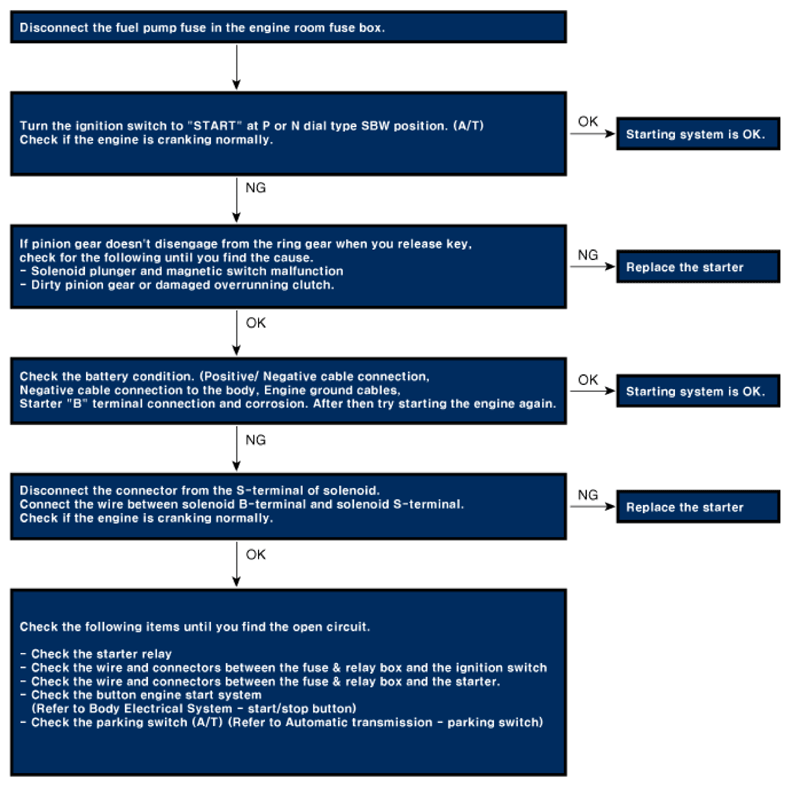 Disconnect the fuel pump fuse in the engine room fuse box.

Turn the ignition switch to "START" at P or N dial type SBW position. (A/T)
Check if the engine is cranking normally.

OK

Starting system is OK.

NG

If pinion gear doesn't disengage from the ring gear when you release key, check for the following until you find the cause.
- Solenoid plunger and magnetic switch malfunction
- Dirty pinion gear or damaged overrunning clutch.

NG

Replace the starter

OK

Check the battery condition. (Positive/ Negative cable connection, Negative cable connection to the body, Engine ground cables, Starter "B" terminal connection and corrosion. After then try starting the engine again.

OK

Starting system is OK.

NG

Disconnect the connector from the S-terminal of solenoid.
Connect the wire between solenoid B-terminal and solenoid S-terminal.
Check if the engine is cranking normally.

NG

Replace the starter

OK

Check the following items until you find the open circuit.

- Check the starter relay
- Check the wire and connectors between the fuse & relay box and the ignition switch
- Check the wire and connectors between the fuse & relay box and the starter.
- Check the button engine start system
(Refer to Body Electrical System - start/stop button)
- Check the parking switch (A/T) (Refer to Automatic transmission - parking switch)